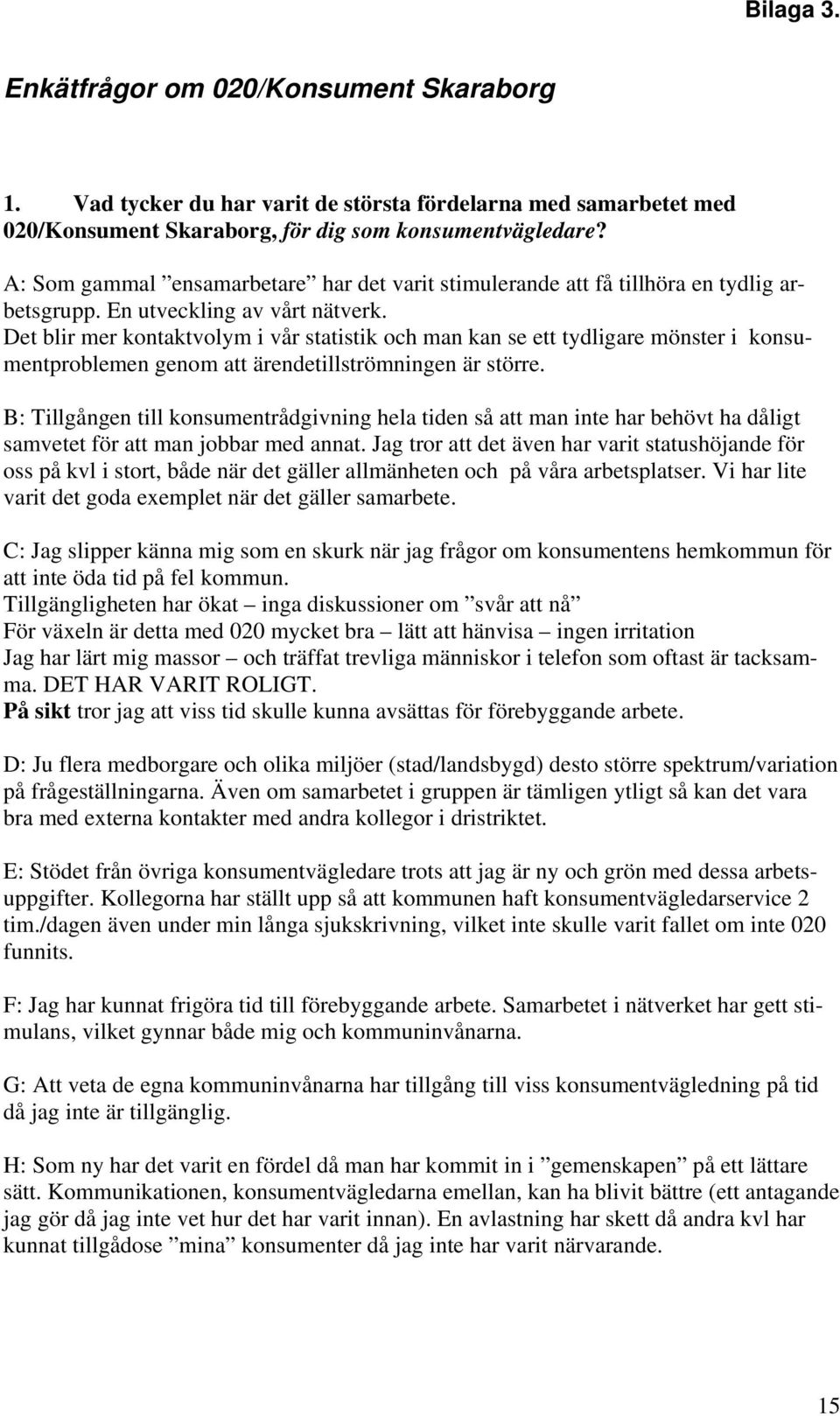 Bilaga 3.

Enkätfrågor om 020/Konsument Skaraborg

1. Vad tycker du har varit de största fördelarna med samarbetet med 020/Konsument Skaraborg, för dig som konsumentvägledare?

A: Som gammal ”ensamarbetare” har det varit stimulerande att få tillhöra en tydlig arbetsgrupp. En utveckling av vårt nätverk.
Det blir mer kontaktvolym i vår statistik och man kan se ett tydligare mönster i konsumentproblemen genom att ärendetillströmningen är större.

B: Tillgången till konsumentrådgivning hela tiden så att man inte har behövt ha dåligt samvetet för att man jobbar med annat. Jag tror att det även har varit statushöjande för oss på kvl i stort, både när det gäller allmänheten och på våra arbetsplatser. Vi har lite varit det goda exemplet när det gäller samarbete.

C: Jag slipper känna mig som en skurk när jag frågor om konsumentens hemkommun för att inte öda tid på fel kommun.
Tillgängligheten har ökat – inga diskussioner om ”svår att nå”
För växeln är detta med 020 mycket bra – lätt att hänvisa – ingen irritation
Jag har lärt mig massor – och träffat trevliga människor i telefon som oftast är tacksamma. DET HAR VARIT ROLIGT.
På sikt tror jag att viss tid skulle kunna avsättas för förebyggande arbete.

D: Ju flera medborgare och olika miljöer (stad/landsbygd) desto större spektrum/variation på frågeställningarna. Även om samarbetet i gruppen är tämligen ytligt så kan det vara bra med externa kontakter med andra kollegor i dristriktet.

E: Stödet från övriga konsumentvägledare trots att jag är ny och grön med dessa arbetsuppgifter. Kollegorna har ställt upp så att kommunen haft konsumentvägledarservice 2 tim./dagen även under min långa sjukskrivning, vilket inte skulle varit fallet om inte 020 funnits.

F: Jag har kunnat frigöra tid till förebyggande arbete. Samarbetet i nätverket har gett stimulans, vilket gynnar både mig och kommuninvånarna.

G: Att veta de egna kommuninvånarna har tillgång till viss konsumentvägledning på tid då jag inte är tillgänglig.

H: Som ny har det varit en fördel då man har kommit in i ”gemenskapen” på ett lättare sätt. Kommunikationen, konsumentvägledarna emellan, kan ha blivit bättre (ett antagande jag gör då jag inte vet hur det har varit innan). En avlastning har skett då andra kvl har kunnat tillgådose ”mina” konsumenter då jag inte har varit närvarande.

15